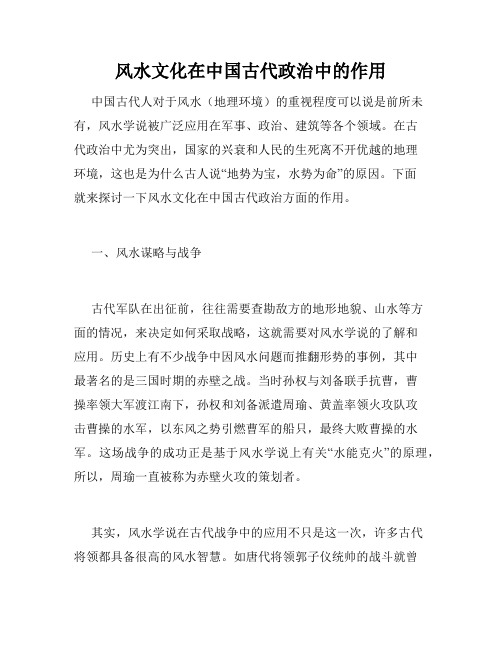 风水文化在中国古代政治中的作用

中国古代人对于风水（地理环境）的重视程度可以说是前所未有，风水学说被广泛应用在军事、政治、建筑等各个领域。在古代政治中尤为突出，国家的兴衰和人民的生死离不开优越的地理环境，这也是为什么古人说“地势为宝，水势为命”的原因。下面就来探讨一下风水文化在中国古代政治方面的作用。

一、风水谋略与战争

古代军队在出征前，往往需要查勘敌方的地形地貌、山水等方面的情况，来决定如何采取战略，这就需要对风水学说的了解和应用。历史上有不少战争中因风水问题而推翻形势的事例，其中最著名的是三国时期的赤壁之战。当时孙权与刘备联手抗曹，曹操率领大军渡江南下，孙权和刘备派遣周瑜、黄盖率领火攻队攻击曹操的水军，以东风之势引燃曹军的船只，最终大败曹操的水军。这场战争的成功正是基于风水学说上有关“水能克火”的原理，所以，周瑜一直被称为赤壁火攻的策划者。

其实，风水学说在古代战争中的应用不只是这一次，许多古代将领都具备很高的风水智慧。如唐代将领郭子仪统帅的战斗就曾